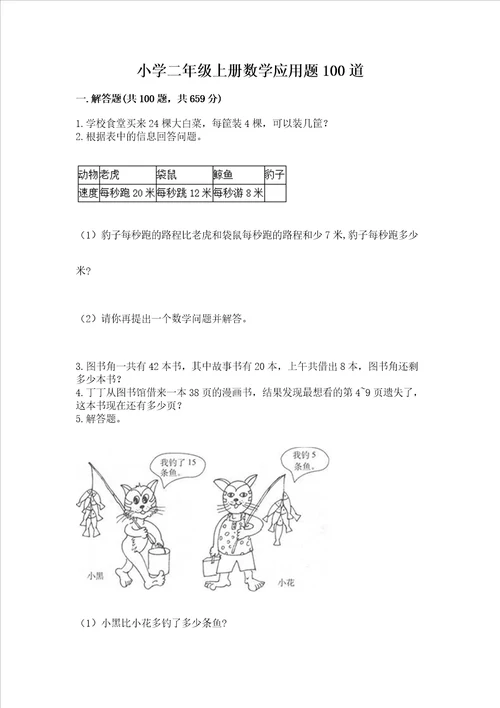 小学二年级上册数学应用题100道

一.解答题(共100题，共659分)

1.学校食堂买来24棵大白菜，每筐装4棵，可以装几筐？
2.根据表中的信息回答问题。

| 动物 | 老虎 | 袋鼠 | 鲸鱼 | 豹子 |
|---|---|---|---|---|
| 速度 | 每秒跑20米 | 每秒跳12米 | 每秒游8米 | |

（1）豹子每秒跑的路程比老虎和袋鼠每秒跑的路程和少7米,豹子每秒跑多少米?

（2）请你再提出一个数学问题并解答。

3.图书角一共有42本书，其中故事书有20本，上午共借出8本，图书角还剩多少本书？
4.丁丁从图书馆借来一本38页的漫画书，结果发现最想看的第4~9页遗失了，这本书现在还有多少页？
5.解答题。

我钓了15条鱼。

我钓5条鱼。

小黑

小花

（1）小黑比小花多钓了多少条鱼?